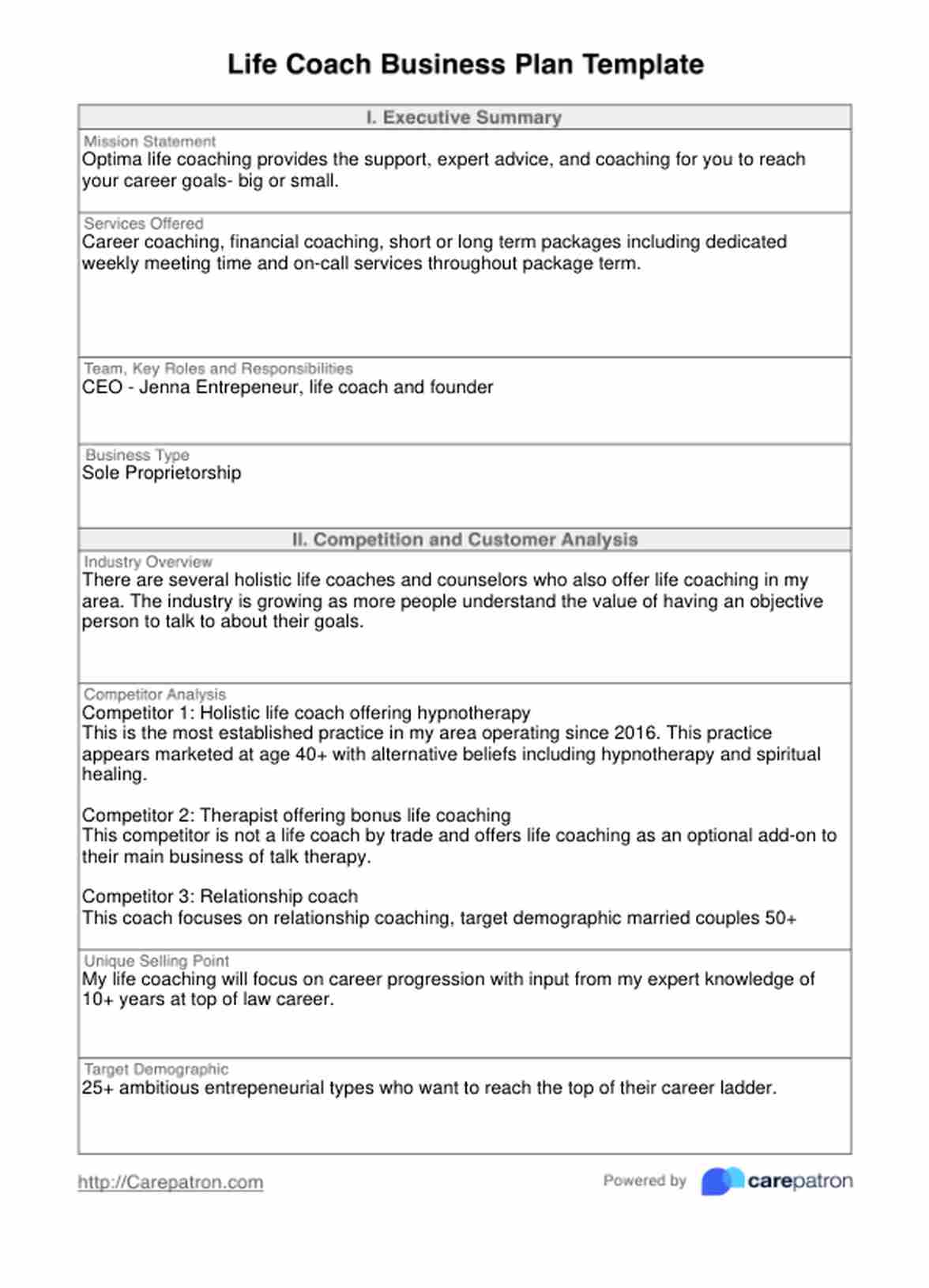 Life Coach Business Plan Template

I. Executive Summary

Mission Statement
Optima life coaching provides the support, expert advice, and coaching for you to reach your career goals- big or small.

Services Offered
Career coaching, financial coaching, short or long term packages including dedicated weekly meeting time and on-call services throughout package term.

Team, Key Roles and Responsibilities
CEO - Jenna Entrepeneur, life coach and founder

Business Type
Sole Proprietorship

II. Competition and Customer Analysis

Industry Overview
There are several holistic life coaches and counselors who also offer life coaching in my area. The industry is growing as more people understand the value of having an objective person to talk to about their goals.

Competitor Analysis
Competitor 1: Holistic life coach offering hypnotherapy
This is the most established practice in my area operating since 2016. This practice appears marketed at age 40+ with alternative beliefs including hypnotherapy and spiritual healing.

Competitor 2: Therapist offering bonus life coaching
This competitor is not a life coach by trade and offers life coaching as an optional add-on to their main business of talk therapy.

Competitor 3: Relationship coach
This coach focuses on relationship coaching, target demographic married couples 50+

Unique Selling Point
My life coaching will focus on career progression with input from my expert knowledge of 10+ years at top of law career.

Target Demographic
25+ ambitious entrepeneurial types who want to reach the top of their career ladder.

http://Carepatron.com

Powered by carepatron